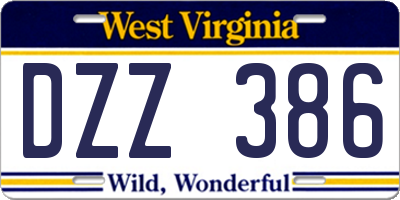 West Virginia

DZZ 386

Wild, Wonderful